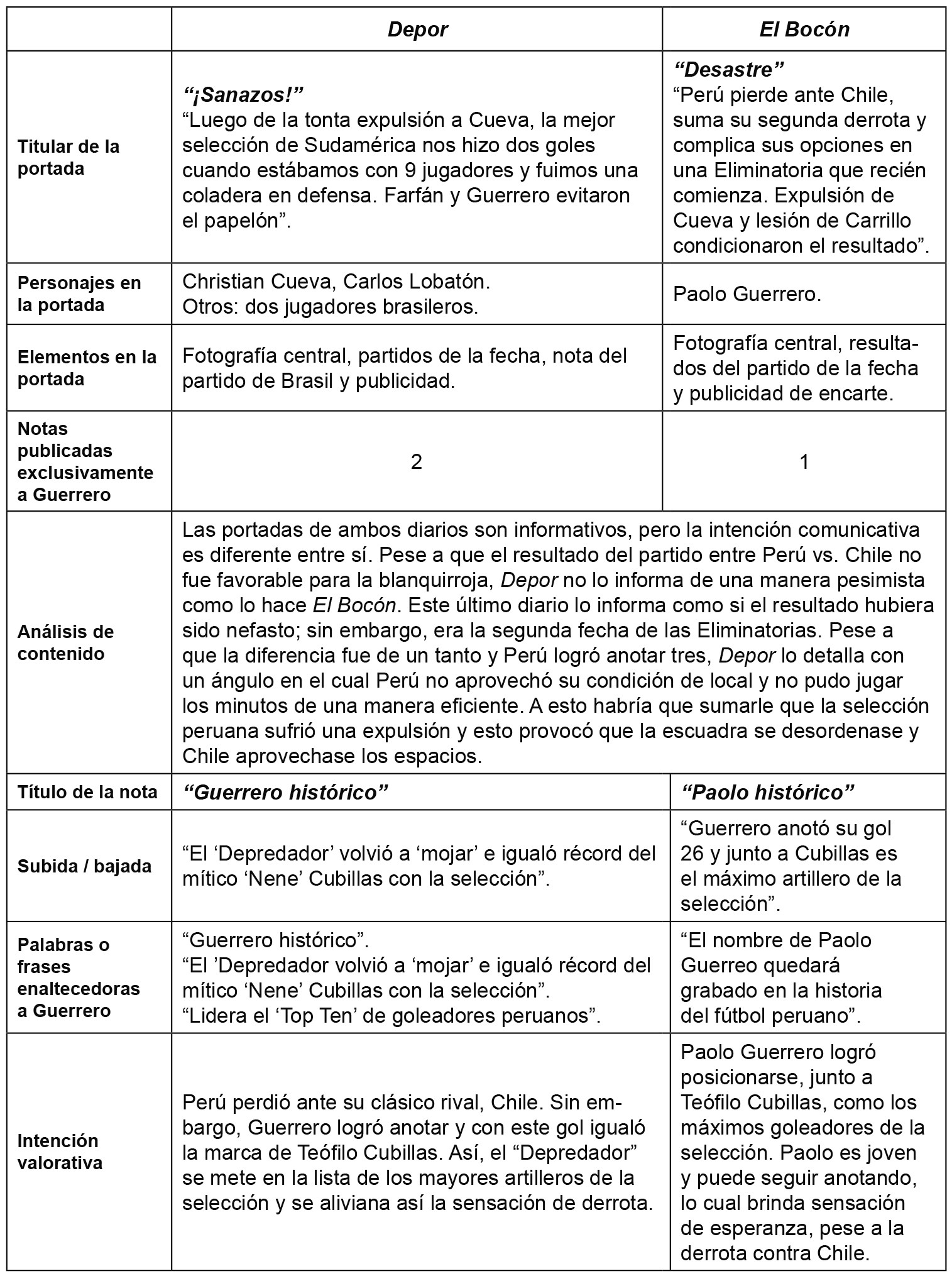 |  | Depor | El Bocón |
|---|---|---|
| Titular de la portada | "¡Sanazos!" "Luego de la tonta expulsión a Cueva, la mejor selección de Sudamérica nos hizo dos goles cuando estábamos con 9 jugadores y fuimos una coladera en defensa. Farfán y Guerrero evitaron el papelón". | "Desastre" "Perú pierde ante Chile, suma su segunda derrota y complica sus opciones en una Eliminatoria que recién comienza. Expulsión de Cueva y lesión de Carrillo condicionaron el resultado". |
| Personajes en la portada | Christian Cueva, Carlos Lobatón. Otros: dos jugadores brasileros. | Paolo Guerrero. |
| Elementos en la portada | Fotografía central, partidos de la fecha, nota del partido de Brasil y publicidad. | Fotografía central, resultados del partido de la fecha y publicidad de encarte. |
| Notas publicadas exclusivamente a Guerrero | 2 | 1 |
| Análisis de contenido | Las portadas de ambos diarios son informativos, pero la intención comunicativa es diferente entre sí. Pese a que el resultado del partido entre Perú vs. Chile no fue favorable para la blanquirroja, Depor no lo informa de una manera pesimista como lo hace El Bocón. Este último diario lo informa como si el resultado hubiera sido nefasto; sin embargo, era la segunda fecha de las Eliminatorias. Pese a que la diferencia fue de un tanto y Perú logró anotar tres, Depor lo detalla con un ángulo en el cual Perú no aprovechó su condición de local y no pudo jugar los minutos de una manera eficiente. A esto habría que sumarle que la selección peruana sufrió una expulsión y esto provocó que la escuadra se desordenase y Chile aprovechase los espacios. |  |
| Título de la nota | "Guerrero histórico" | "Paolo histórico" |
| Subida / bajada | "El 'Depredador' volvió a 'mojar' e igualó récord del mítico 'Nene' Cubillas con la selección". | "Guerrero anotó su gol 26 y junto a Cubillas es el máximo artillero de la selección". |
| Palabras o frases enaltecedoras a Guerrero | "Guerrero histórico". "El 'Depredador volvió a 'mojar' e igualó récord del mítico 'Nene' Cubillas con la selección". "Lidera el 'Top Ten' de goleadores peruanos". | "El nombre de Paolo Guerreo quedará grabado en la historia del fútbol peruano". |
| Intención valorativa | Perú perdió ante su clásico rival, Chile. Sin embargo, Guerrero logró anotar y con este gol igualó la marca de Teófilo Cubillas. Así, el "Depredador" se mete en la lista de los mayores artilleros de la selección y se aliviana así la sensación de derrota. | Paolo Guerrero logró posicionarse, junto a Teófilo Cubillas, como los máximos goleadores de la selección. Paolo es joven y puede seguir anotando, lo cual brinda sensación de esperanza, pese a la derrota contra Chile. |